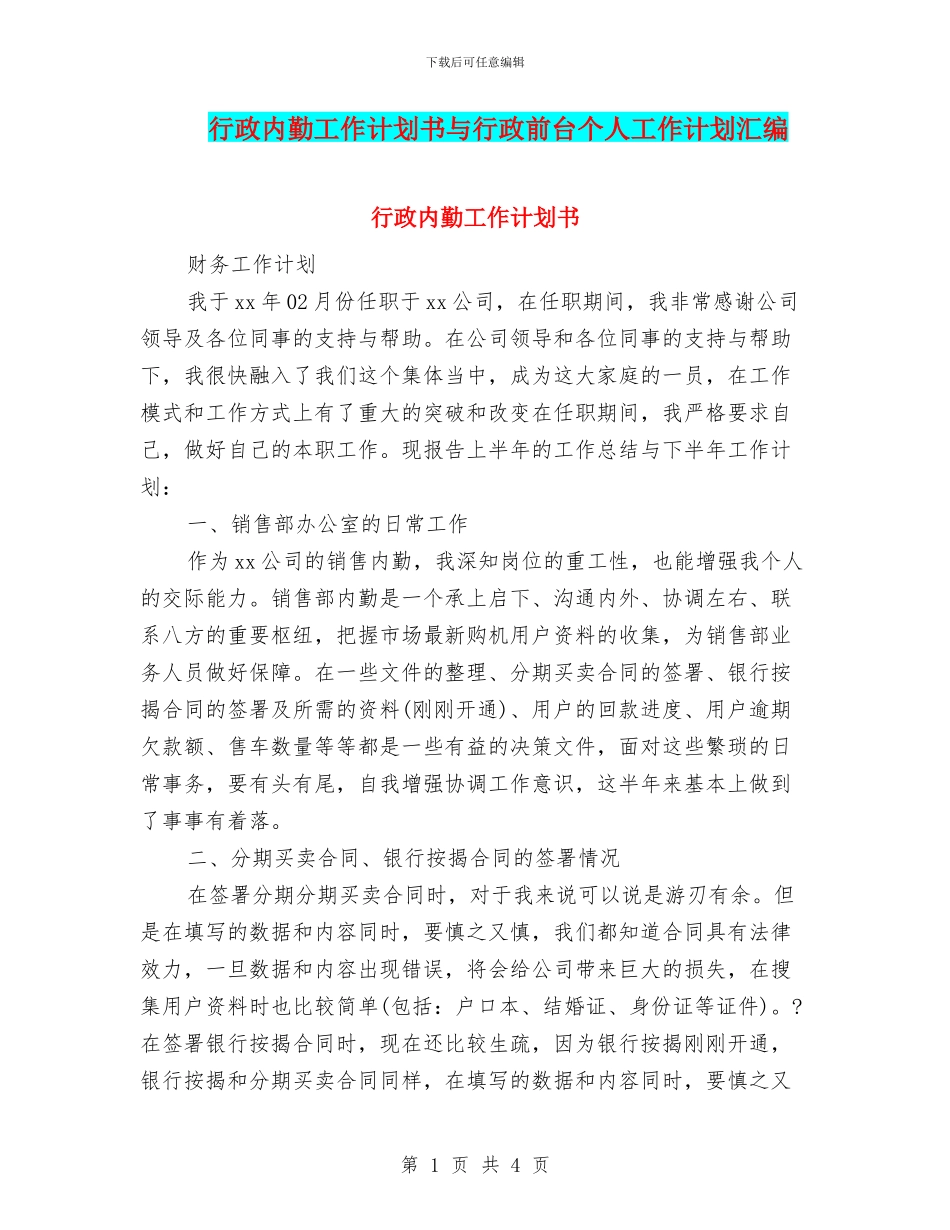 下载后可任意编辑

行政内勤工作计划书与行政前台个人工作计划汇编

行政内勤工作计划书

财务工作计划

我于xx年02月份任职于xx公司，在任职期间，我非常感谢公司领导及各位同事的支持与帮助。在公司领导和各位同事的支持与帮助下，我很快融入了我们这个集体当中，成为这大家庭的一员，在工作模式和工作方式上有了重大的突破和改变在任职期间，我严格要求自己，做好自己的本职工作。现报告上半年的工作总结与下半年工作计划：

一、销售部办公室的日常工作

作为xx公司的销售内勤，我深知岗位的重工性，也能增强我个人的交际能力。销售部内勤是一个承上启下、沟通内外、协调左右、联系八方的重要枢纽，把握市场最新购机用户资料的收集，为销售部业务人员做好保障。在一些文件的整理、分期买卖合同的签署、银行按揭合同的签署及所需的资料(刚刚开通)、用户的回款进度、用户逾期欠款额、售车数量等等都是一些有益的决策文件，面对这些繁琐的日常事务，要有头有尾，自我增强协调工作意识，这半年来基本上做到了事事有着落。

二、分期买卖合同、银行按揭合同的签署情况

在签署分期分期买卖合同时，对于我来说可以说是游刃有余。但是在填写的数据和内容同时，要慎之又慎，我们都知道合同具有法律效力，一旦数据和内容出现错误，将会给公司带来巨大的损失，在搜集用户资料时也比较简单(包括：户口本、结婚证、身份证等证件)。?在签署银行按揭合同时，现在还比较生疏，因为银行按揭刚刚开通，银行按揭和分期买卖合同同样，在填写的数据和内容同时，要慎之又

第 1 页 共 4 页